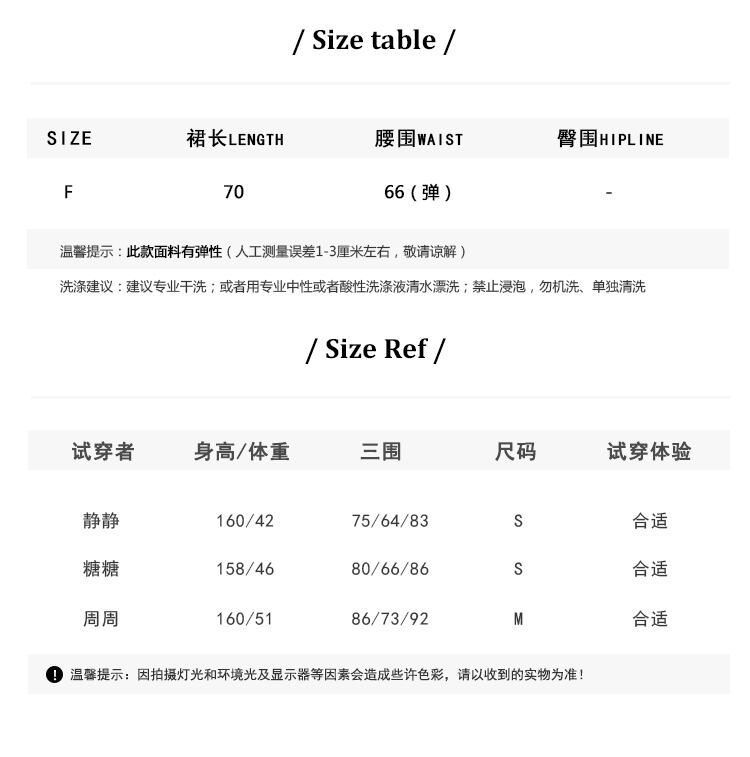 / Size table /

| SIZE | 裙长LENGTH | 腰围WAIST | 臀围HIPLINE |
|---|---|---|---|
| F | 70 | 66（弹） | - |

温馨提示：此款面料有弹性（人工测量误差1-3厘米左右，敬请谅解）

洗涤建议：建议专业干洗；或者用专业中性或者酸性洗涤液清水漂洗；禁止浸泡，勿机洗、单独清洗

/ Size Ref /

| 试穿者 | 身高/体重 | 三围 | 尺码 | 试穿体验 |
|---|---|---|---|---|
| 静静 | 160/42 | 75/64/83 | S | 合适 |
| 糖糖 | 158/46 | 80/66/86 | S | 合适 |
| 周周 | 160/51 | 86/73/92 | M | 合适 |

温馨提示：因拍摄灯光和环境光及显示器等因素会造成些许色彩，请以收到的实物为准！